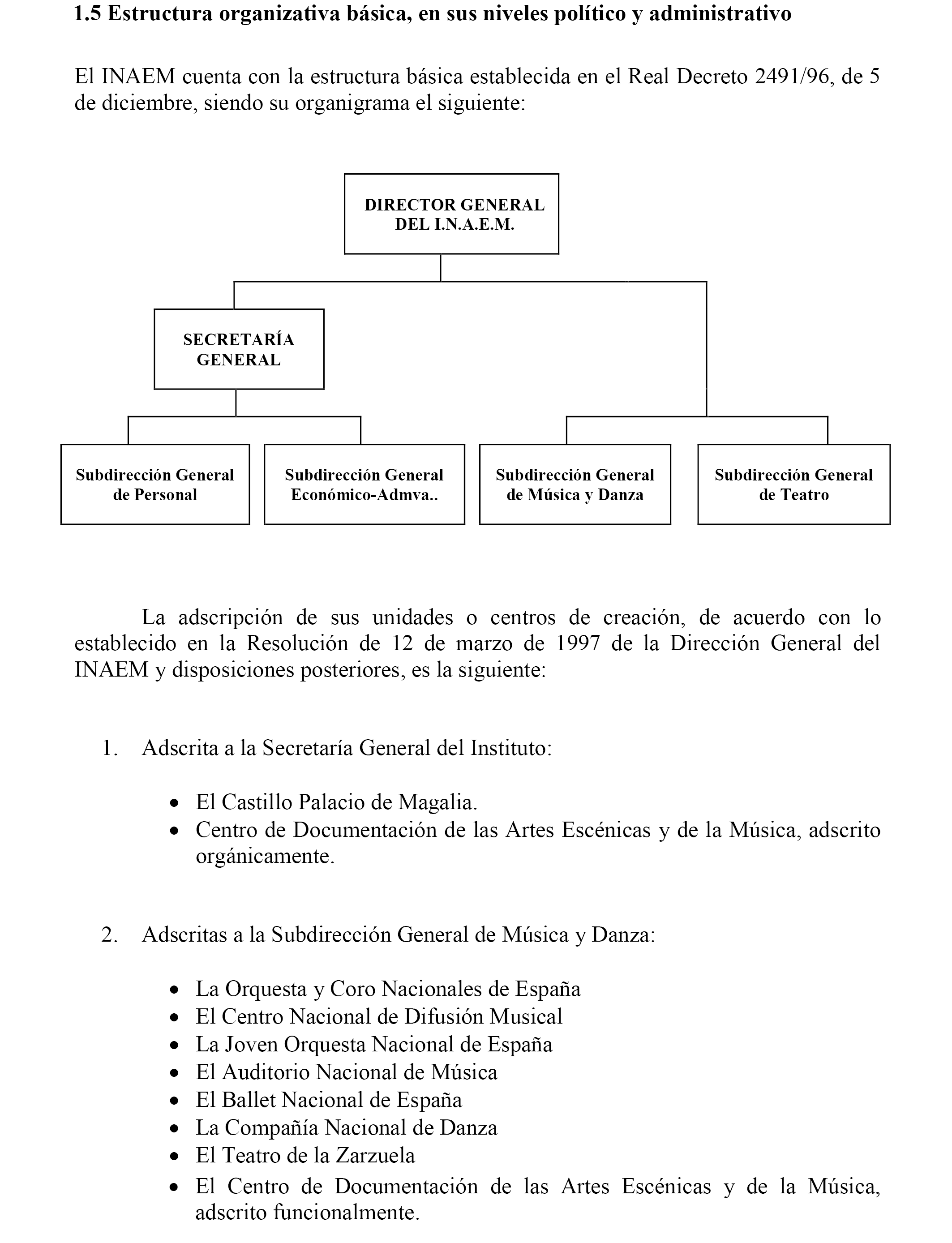 1.5 Estructura organizativa básica, en sus niveles político y administrativo

El INAEM cuenta con la estructura básica establecida en el Real Decreto 2491/96, de 5 de diciembre, siendo su organigrama el siguiente:

DIRECTOR GENERAL DEL I.N.A.E.M.

SECRETARÍA GENERAL

Subdirección General de Personal

Subdirección General Económico-Admva..

Subdirección General de Música y Danza

Subdirección General de Teatro

La adscripción de sus unidades o centros de creación, de acuerdo con lo establecido en la Resolución de 12 de marzo de 1997 de la Dirección General del INAEM y disposiciones posteriores, es la siguiente:

1. Adscrita a la Secretaría General del Instituto:

• El Castillo Palacio de Magalia.
• Centro de Documentación de las Artes Escénicas y de la Música, adscrito orgánicamente.

2. Adscritas a la Subdirección General de Música y Danza:

• La Orquesta y Coro Nacionales de España
• El Centro Nacional de Difusión Musical
• La Joven Orquesta Nacional de España
• El Auditorio Nacional de Música
• El Ballet Nacional de España
• La Compañía Nacional de Danza
• El Teatro de la Zarzuela
• El Centro de Documentación de las Artes Escénicas y de la Música, adscrito funcionalmente.